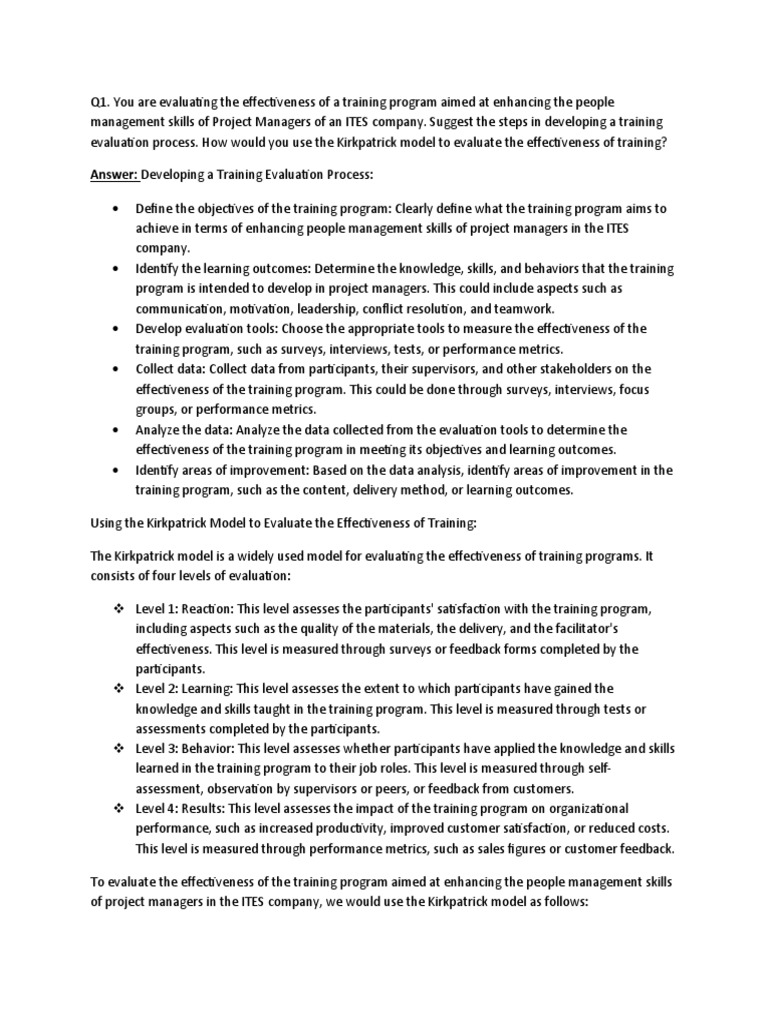 Q1. You are evaluating the effectiveness of a training program aimed at enhancing the people management skills of Project Managers of an ITES company. Suggest the steps in developing a training evaluation process. How would you use the Kirkpatrick model to evaluate the effectiveness of training?

Answer: Developing a Training Evaluation Process:

• Define the objectives of the training program: Clearly define what the training program aims to achieve in terms of enhancing people management skills of project managers in the ITES company.
• Identify the learning outcomes: Determine the knowledge, skills, and behaviors that the training program is intended to develop in project managers. This could include aspects such as communication, motivation, leadership, conflict resolution, and teamwork.
• Develop evaluation tools: Choose the appropriate tools to measure the effectiveness of the training program, such as surveys, interviews, tests, or performance metrics.
• Collect data: Collect data from participants, their supervisors, and other stakeholders on the effectiveness of the training program. This could be done through surveys, interviews, focus groups, or performance metrics.
• Analyze the data: Analyze the data collected from the evaluation tools to determine the effectiveness of the training program in meeting its objectives and learning outcomes.
• Identify areas of improvement: Based on the data analysis, identify areas of improvement in the training program, such as the content, delivery method, or learning outcomes.

Using the Kirkpatrick Model to Evaluate the Effectiveness of Training:

The Kirkpatrick model is a widely used model for evaluating the effectiveness of training programs. It consists of four levels of evaluation:

❖ Level 1: Reaction: This level assesses the participants' satisfaction with the training program, including aspects such as the quality of the materials, the delivery, and the facilitator's effectiveness. This level is measured through surveys or feedback forms completed by the participants.
❖ Level 2: Learning: This level assesses the extent to which participants have gained the knowledge and skills taught in the training program. This level is measured through tests or assessments completed by the participants.
❖ Level 3: Behavior: This level assesses whether participants have applied the knowledge and skills learned in the training program to their job roles. This level is measured through self-assessment, observation by supervisors or peers, or feedback from customers.
❖ Level 4: Results: This level assesses the impact of the training program on organizational performance, such as increased productivity, improved customer satisfaction, or reduced costs. This level is measured through performance metrics, such as sales figures or customer feedback.

To evaluate the effectiveness of the training program aimed at enhancing the people management skills of project managers in the ITES company, we would use the Kirkpatrick model as follows: